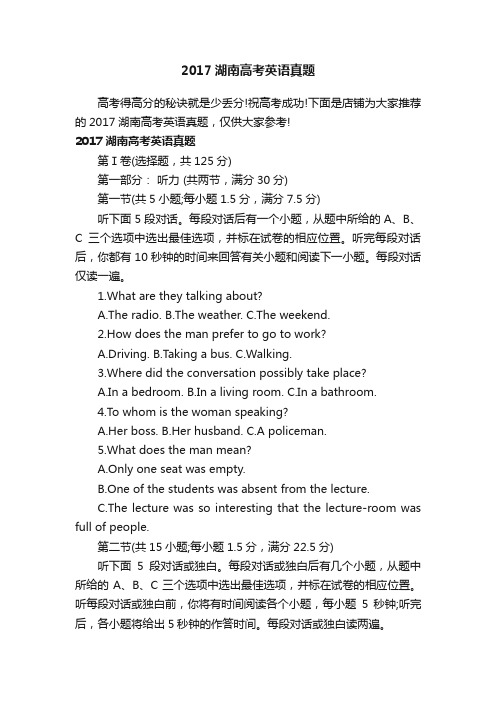 2017 湖南高考英语真题

高考得高分的秘诀就是少丢分!祝高考成功!下面是店铺为大家推荐的 2017 湖南高考英语真题，仅供大家参考!

2017 湖南高考英语真题

第 I 卷(选择题，共 125 分)

第一部分： 听力 (共两节，满分 30 分)

第一节(共 5 小题;每小题 1.5 分，满分 7.5 分)

听下面 5 段对话。每段对话后有一个小题，从题中所给的 A、B、C 三个选项中选出最佳选项，并标在试卷的相应位置。听完每段对话后，你都有 10 秒钟的时间来回答有关小题和阅读下一小题。每段对话仅读一遍。

1.What are they talking about?

A.The radio. B.The weather. C.The weekend.

2.How does the man prefer to go to work?

A.Driving. B.Taking a bus. C.Walking.

3.Where did the conversation possibly take place?

A.In a bedroom. B.In a living room. C.In a bathroom.

4.To whom is the woman speaking?

A.Her boss. B.Her husband. C.A policeman.

5.What does the man mean?

A.Only one seat was empty.

B.One of the students was absent from the lecture.

C.The lecture was so interesting that the lecture-room was full of people.

第二节(共 15 小题;每小题 1.5 分，满分 22.5 分)

听下面 5 段对话或独白。每段对话或独白后有几个小题，从题中所给的 A、B、C 三个选项中选出最佳选项，并标在试卷的相应位置。听每段对话或独白前，你将有时间阅读各个小题，每小题 5 秒钟;听完后，各小题将给出 5 秒钟的作答时间。每段对话或独白读两遍。